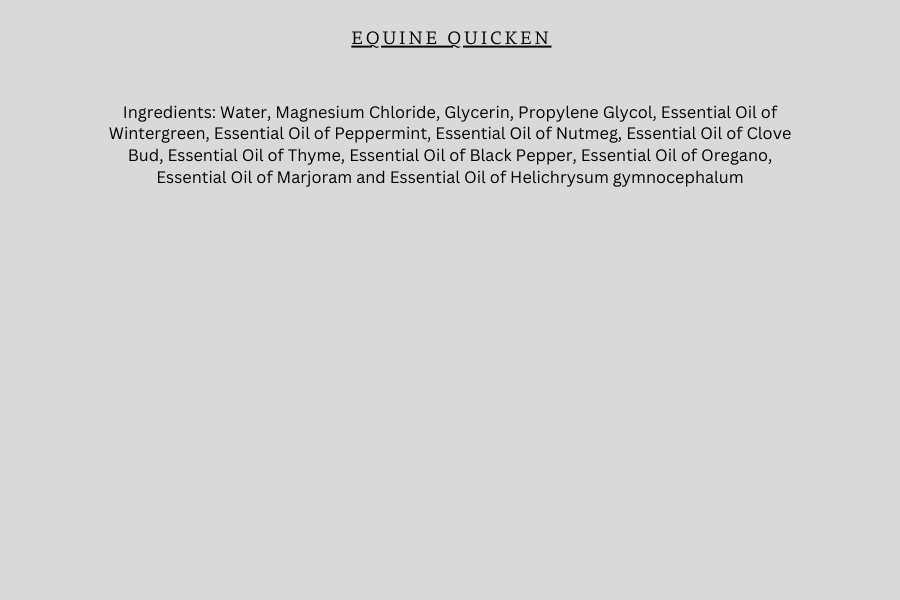 EQUINE QUICKEN

Ingredients: Water, Magnesium Chloride, Glycerin, Propylene Glycol, Essential Oil of Wintergreen, Essential Oil of Peppermint, Essential Oil of Nutmeg, Essential Oil of Clove Bud, Essential Oil of Thyme, Essential Oil of Black Pepper, Essential Oil of Oregano, Essential Oil of Marjoram and Essential Oil of Helichrysum gymnocephalum